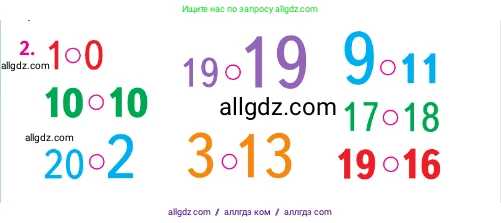 Ищите нас по запросу allgdz.com

2. 1 ○ 0
allgdz.com

10 ○ 10

allgdz.com

20 ○ 2

19 ○ 19

allgdz.com

3 ○ 13

9 ○ 11

17 ○ 18

19 ○ 16

allgdz com / аллгдз ком / аллгдз com